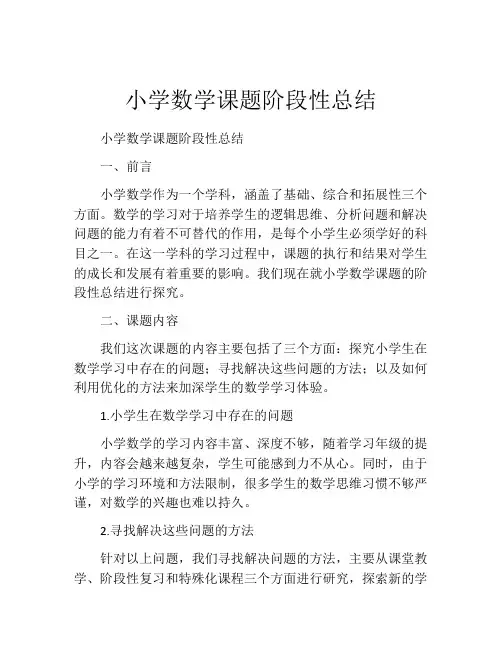 小学数学课题阶段性总结

小学数学课题阶段性总结

一、前言

小学数学作为一个学科，涵盖了基础、综合和拓展性三个方面。数学的学习对于培养学生的逻辑思维、分析问题和解决问题的能力有着不可替代的作用，是每个小学生必须学好的科目之一。在这一学科的学习过程中，课题的执行和结果对学生的成长和发展有着重要的影响。我们现在就小学数学课题的阶段性总结进行探究。

二、课题内容

我们这次课题的内容主要包括了三个方面：探究小学生在数学学习中存在的问题；寻找解决这些问题的方法；以及如何利用优化的方法来加深学生的数学学习体验。

1.小学生在数学学习中存在的问题

小学数学的学习内容丰富、深度不够，随着学习年级的提升，内容会越来越复杂，学生可能感到力不从心。同时，由于小学的学习环境和方法限制，很多学生的数学思维习惯不够严谨，对数学的兴趣也难以持久。

2.寻找解决这些问题的方法

针对以上问题，我们寻找解决问题的方法，主要从课堂教学、阶段性复习和特殊化课程三个方面进行研究，探索新的学